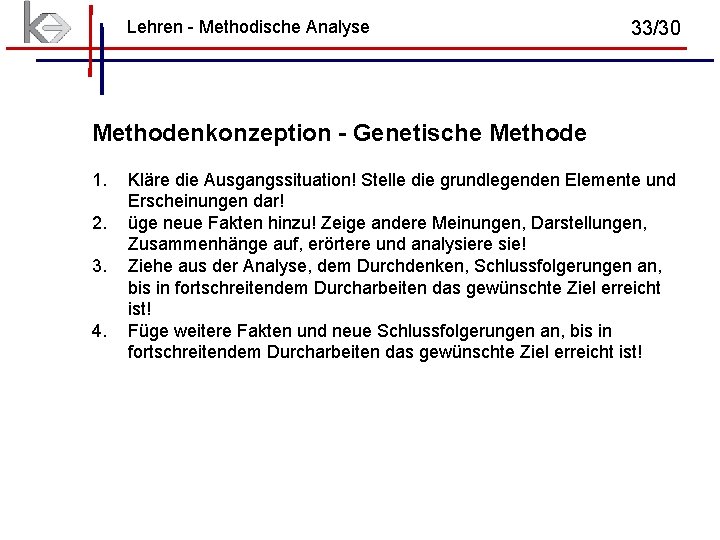 Lehren - Methodische Analyse

33/30

Methodenkonzeption - Genetische Methode

1. Kläre die Ausgangssituation! Stelle die grundlegenden Elemente und Erscheinungen dar!
2. üge neue Fakten hinzu! Zeige andere Meinungen, Darstellungen, Zusammenhänge auf, erörtere und analysiere sie!
3. Ziehe aus der Analyse, dem Durchdenken, Schlussfolgerungen an, bis in fortschreitendem Durcharbeiten das gewünschte Ziel erreicht ist!
4. Füge weitere Fakten und neue Schlussfolgerungen an, bis in fortschreitendem Durcharbeiten das gewünschte Ziel erreicht ist!